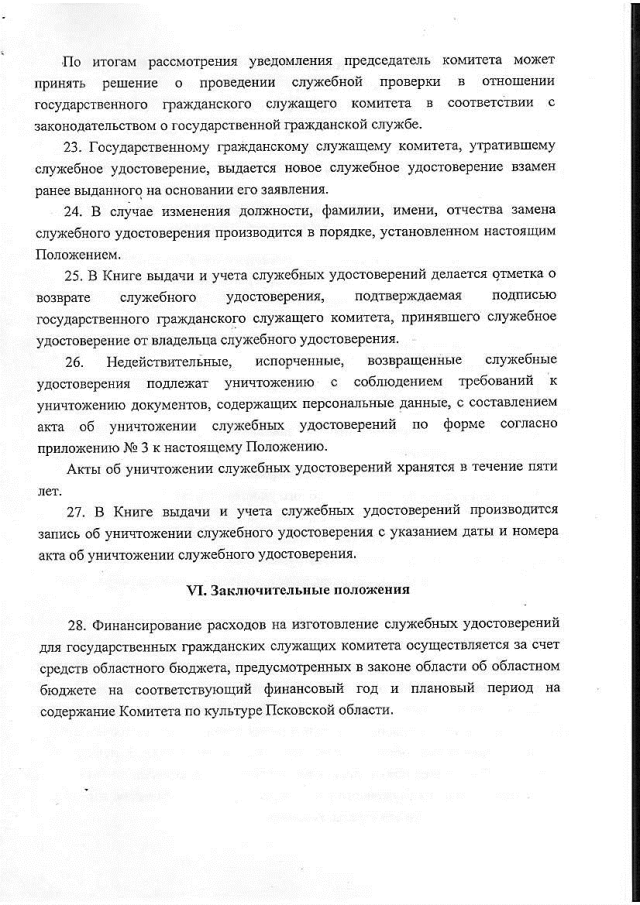 По итогам рассмотрения уведомления председатель комитета может принять решение о проведении служебной проверки в отношении государственного гражданского служащего комитета в соответствии с законодательством о государственной гражданской службе.

23. Государственному гражданскому служащему комитета, утратившему служебное удостоверение, выдается новое служебное удостоверение взамен ранее выданного на основании его заявления.

24. В случае изменения должности, фамилии, имени, отчества замена служебного удостоверения производится в порядке, установленном настоящим Положением.

25. В Книге выдачи и учета служебных удостоверений делается отметка о возврате служебного удостоверения, подтверждаемая подписью государственного гражданского служащего комитета, принявшего служебное удостоверение от владельца служебного удостоверения.

26. Недействительные, испорченные, возвращенные служебные удостоверения подлежат уничтожению с соблюдением требований к уничтожению документов, содержащих персональные данные, с составлением акта об уничтожении служебных удостоверений по форме согласно приложению № 3 к настоящему Положению.

Акты об уничтожении служебных удостоверений хранятся в течение пяти лет.

27. В Книге выдачи и учета служебных удостоверений производится запись об уничтожении служебного удостоверения с указанием даты и номера акта об уничтожении служебного удостоверения.

VI. Заключительные положения

28. Финансирование расходов на изготовление служебных удостоверений для государственных гражданских служащих комитета осуществляется за счет средств областного бюджета, предусмотренных в законе области об областном бюджете на соответствующий финансовый год и плановый период на содержание Комитета по культуре Псковской области.